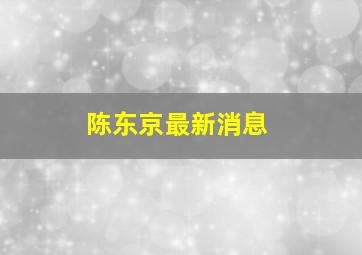 陈东京最新消息